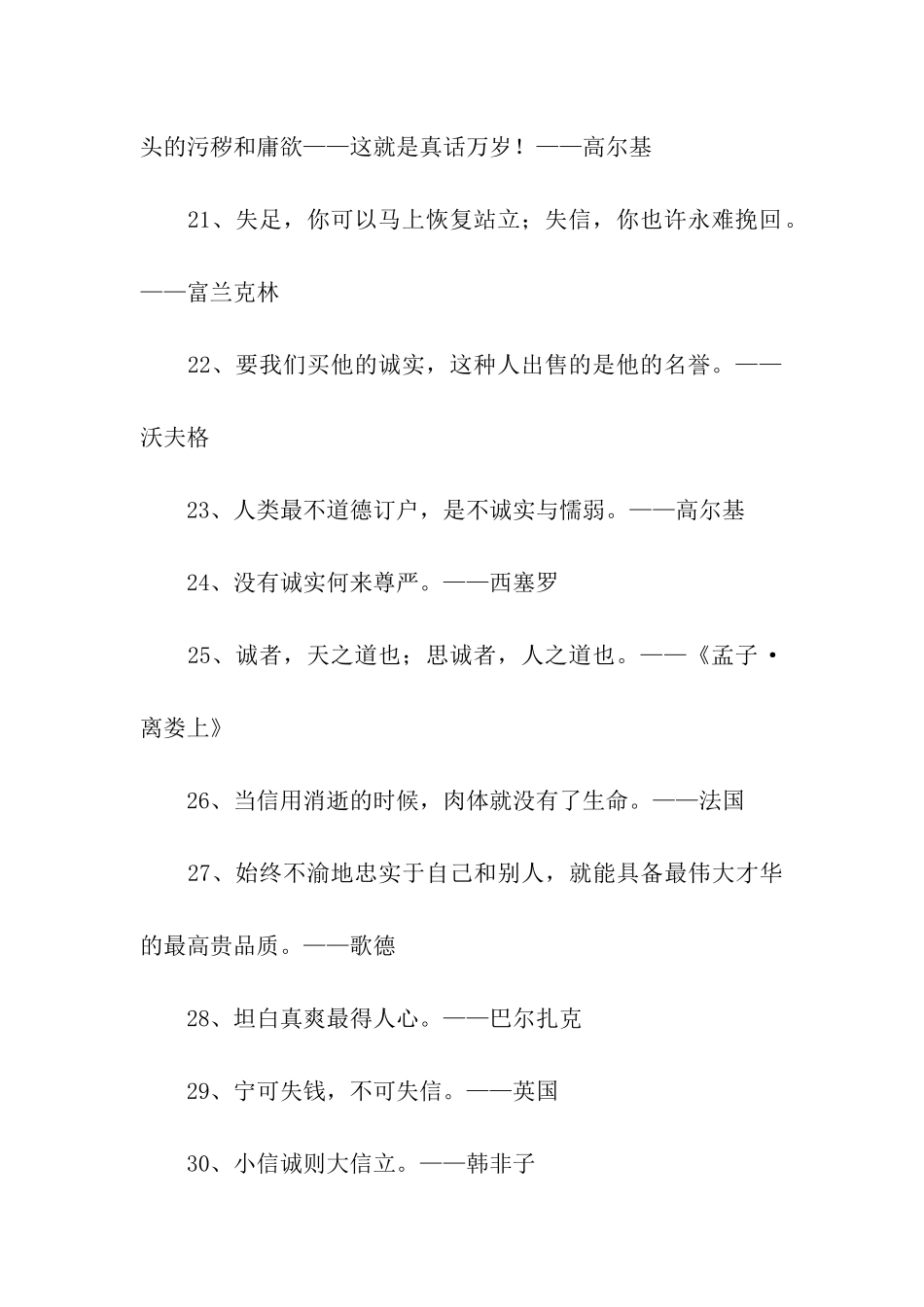 头的污秽和庸欲——这就是真话万岁！——高尔基

21、失足，你可以马上恢复站立；失信，你也许永难挽回。——富兰克林

22、要我们买他的诚实，这种人出售的是他的名誉。——沃夫格

23、人类最不道德订户，是不诚实与懦弱。——高尔基

24、没有诚实何来尊严。——西塞罗

25、诚者，天之道也；思诚者，人之道也。——《孟子·离娄上》

26、当信用消逝的时候，肉体就没有了生命。——法国

27、始终不渝地忠实于自己和别人，就能具备最伟大才华的最高贵品质。——歌德

28、坦白真爽最得人心。——巴尔扎克

29、宁可失钱，不可失信。——英国

30、小信诚则大信立。——韩非子